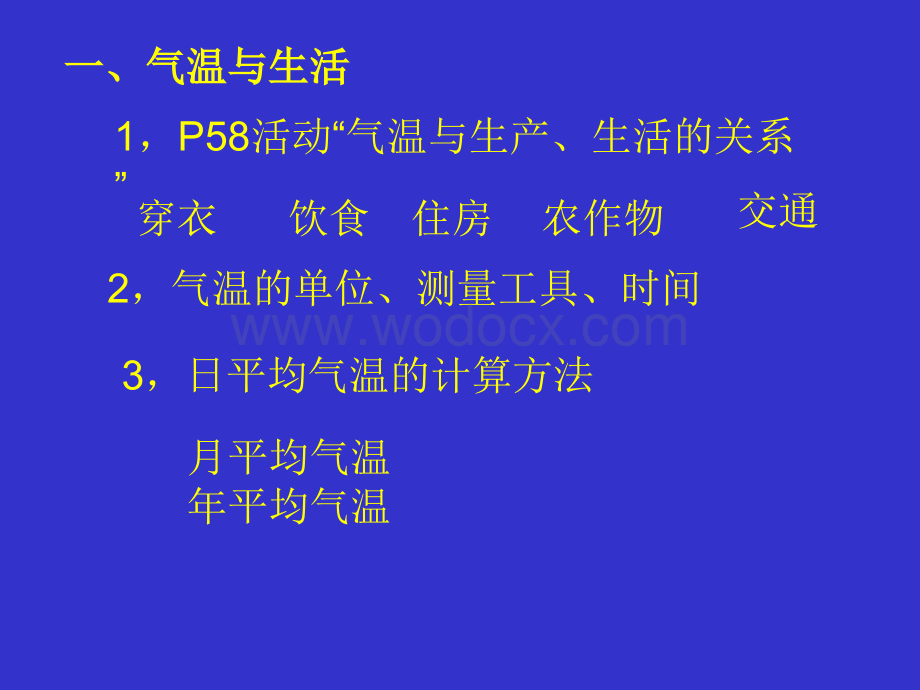 一、气温与生活

1，P58活动“气温与生产、生活的关系”

穿衣　饮食　住房　农作物　交通

2，气温的单位、测量工具、时间

www.wodocx.com

3，日平均气温的计算方法

月平均气温
年平均气温